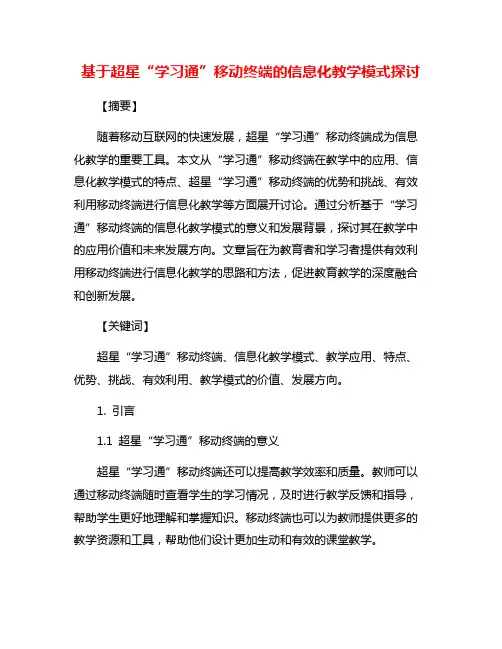 基于超星“学习通”移动终端的信息化教学模式探讨

【摘要】

随着移动互联网的快速发展，超星“学习通”移动终端成为信息化教学的重要工具。本文从“学习通”移动终端在教学中的应用、信息化教学模式的特点、超星“学习通”移动终端的优势和挑战、有效利用移动终端进行信息化教学等方面展开讨论。通过分析基于“学习通”移动终端的信息化教学模式的意义和发展背景，探讨其在教学中的应用价值和未来发展方向。文章旨在为教育者和学习者提供有效利用移动终端进行信息化教学的思路和方法，促进教育教学的深度融合和创新发展。

【关键词】

超星“学习通”移动终端、信息化教学模式、教学应用、特点、优势、挑战、有效利用、教学模式的价值、发展方向。

1. 引言

1.1 超星“学习通”移动终端的意义

超星“学习通”移动终端还可以提高教学效率和质量。教师可以通过移动终端随时查看学生的学习情况，及时进行教学反馈和指导，帮助学生更好地理解和掌握知识。移动终端也可以为教师提供更多的教学资源和工具，帮助他们设计更加生动和有效的课堂教学。